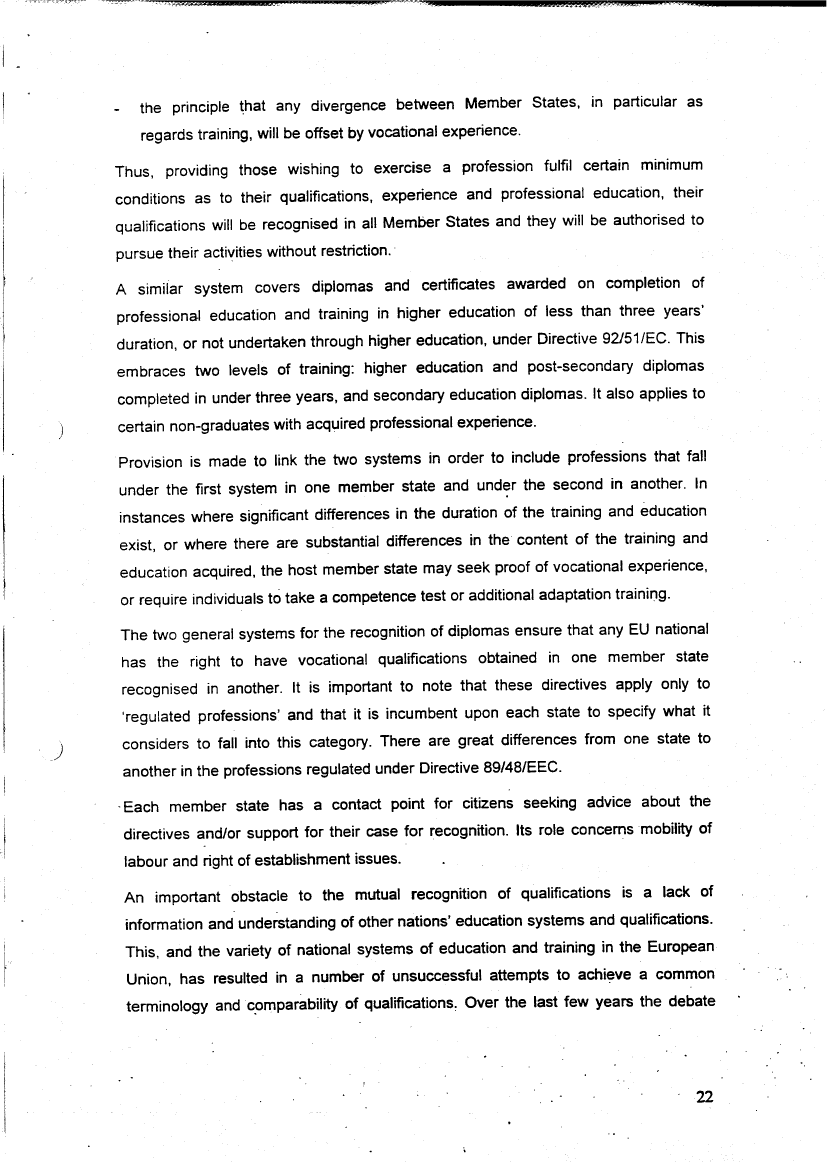 - the principle that any divergence between Member States, in particular as regards training, will be offset by vocational experience.

Thus, providing those wishing to exercise a profession fulfil certain minimum conditions as to their qualifications, experience and professional education, their qualifications will be recognised in all Member States and they will be authorised to pursue their activities without restriction.

A similar system covers diplomas and certificates awarded on completion of professional education and training in higher education of less than three years' duration, or not undertaken through higher education, under Directive 92/51/EC. This embraces two levels of training: higher education and post-secondary diplomas completed in under three years, and secondary education diplomas. It also applies to certain non-graduates with acquired professional experience.

Provision is made to link the two systems in order to include professions that fall under the first system in one member state and under the second in another. In instances where significant differences in the duration of the training and education exist, or where there are substantial differences in the content of the training and education acquired, the host member state may seek proof of vocational experience, or require individuals to take a competence test or additional adaptation training.

The two general systems for the recognition of diplomas ensure that any EU national has the right to have vocational qualifications obtained in one member state recognised in another. It is important to note that these directives apply only to 'regulated professions' and that it is incumbent upon each state to specify what it considers to fall into this category. There are great differences from one state to another in the professions regulated under Directive 89/48/EEC.

Each member state has a contact point for citizens seeking advice about the directives and/or support for their case for recognition. Its role concerns mobility of labour and right of establishment issues.

An important obstacle to the mutual recognition of qualifications is a lack of information and understanding of other nations' education systems and qualifications. This, and the variety of national systems of education and training in the European Union, has resulted in a number of unsuccessful attempts to achieve a common terminology and comparability of qualifications. Over the last few years the debate

22